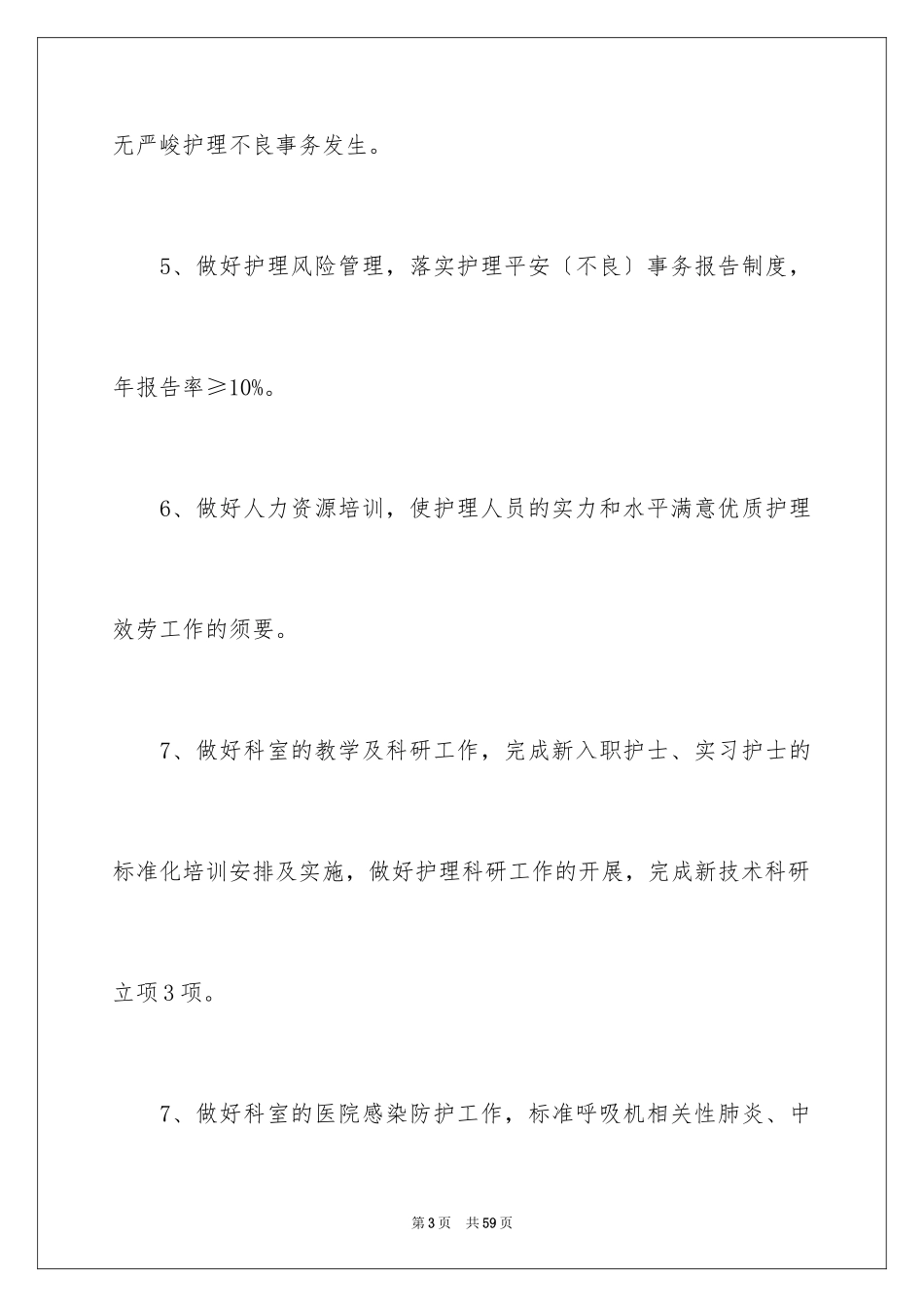 无严峻护理不良事务发生。

5、做好护理风险管理，落实护理平安〔不良〕事务报告制度，年报告率≥10%。

6、做好人力资源培训，使护理人员的实力和水平满意优质护理效劳工作的须要。

7、做好科室的教学及科研工作，完成新入职护士、实习护士的标准化培训安排及实施，做好护理科研工作的开展，完成新技术科研立项3项。

7、做好科室的医院感染防护工作，标准呼吸机相关性肺炎、中

第3页 共59页